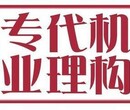 专代机
业理构